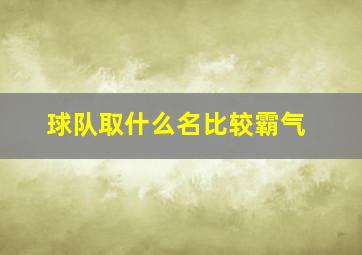 球队取什么名比较霸气